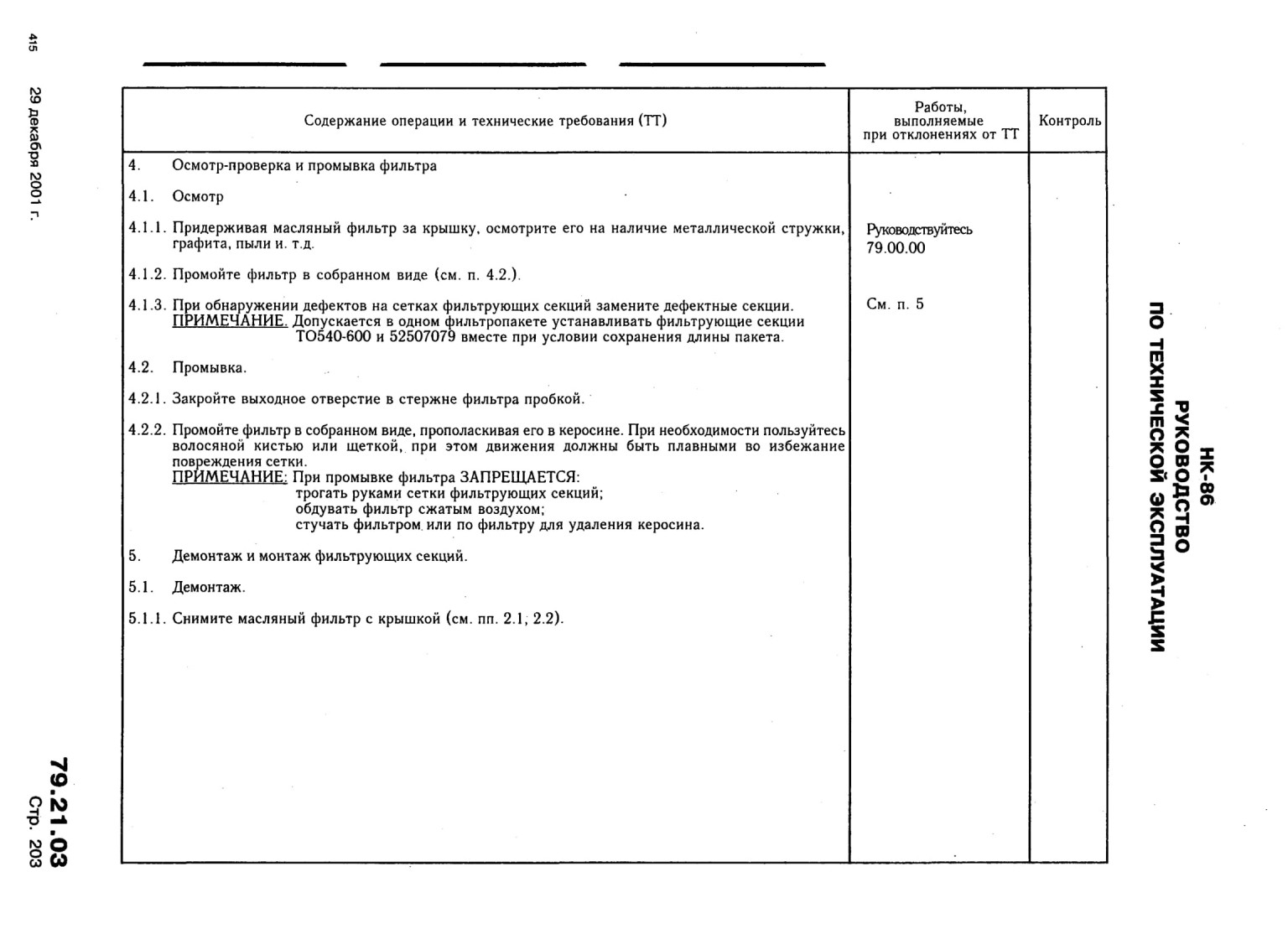 НК-86
РУКОВОДСТВО
ПО ТЕХНИЧЕСКОЙ ЭКСПЛУАТАЦИИ

| Содержание операции и технические требования (ТТ) | Работы, выполняемые при отклонениях от ТТ | Контроль |
|---|---|---|
| 4. Осмотр-проверка и промывка фильтра | | |
| 4.1. Осмотр | | |
| 4.1.1. Придерживая масляный фильтр за крышку, осмотрите его на наличие металлической стружки, графита, пыли и. т.д. | Руководствуйтесь 79.00.00 | |
| 4.1.2. Промойте фильтр в собранном виде (см. п. 4.2.). | | |
| 4.1.3. При обнаружении дефектов на сетках фильтрующих секций замените дефектные секции. ПРИМЕЧАНИЕ. Допускается в одном фильтропакете устанавливать фильтрующие секции ТО540-600 и 52507079 вместе при условии сохранения длины пакета. | См. п. 5 | |
| 4.2. Промывка. | | |
| 4.2.1. Закройте выходное отверстие в стержне фильтра пробкой. | | |
| 4.2.2. Промойте фильтр в собранном виде, прополаскивая его в керосине. При необходимости пользуйтесь волосяной кистью или щеткой, при этом движения должны быть плавными во избежание повреждения сетки. ПРИМЕЧАНИЕ: При промывке фильтра ЗАПРЕЩАЕТСЯ: трогать руками сетки фильтрующих секций; обдувать фильтр сжатым воздухом; стучать фильтром или по фильтру для удаления керосина. | | |
| 5. Демонтаж и монтаж фильтрующих секций. | | |
| 5.1. Демонтаж. | | |
| 5.1.1. Снимите масляный фильтр с крышкой (см. пп. 2.1, 2.2). | | |

415
29 декабря 2001 г.

79.21.03
Стр. 203